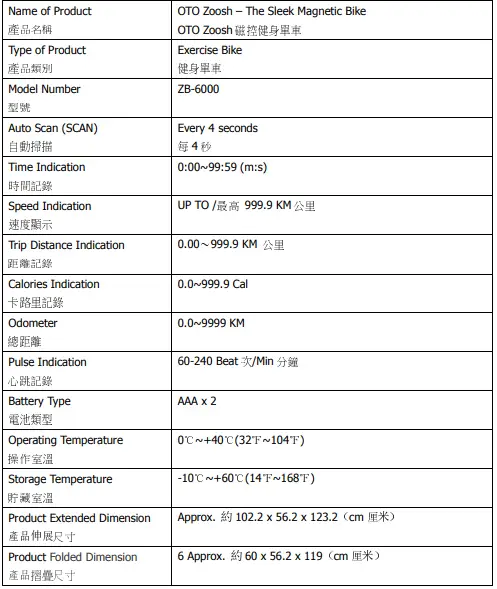 | | |
|---|---|
| Name of Product 產品名稱 | OTO Zoosh – The Sleek Magnetic Bike OTO Zoosh 磁控健身單車 |
| Type of Product 產品類別 | Exercise Bike 健身單車 |
| Model Number 型號 | ZB-6000 |
| Auto Scan (SCAN) 自動掃描 | Every 4 seconds 每 4 秒 |
| Time Indication 時間記錄 | 0:00~99:59 (m:s) |
| Speed Indication 速度顯示 | UP TO /最高 999.9 KM 公里 |
| Trip Distance Indication 距離記錄 | 0.00～999.9 KM 公里 |
| Calories Indication 卡路里記錄 | 0.0~999.9 Cal |
| Odometer 總距離 | 0.0~9999 KM |
| Pulse Indication 心跳記錄 | 60-240 Beat 次/Min 分鐘 |
| Battery Type 電池類型 | AAA x 2 |
| Operating Temperature 操作室溫 | 0℃～+40℃(32℉～104℉) |
| Storage Temperature 貯藏室溫 | -10℃～+60℃(14℉~168℉) |
| Product Extended Dimension 產品伸展尺寸 | Approx. 約 102.2 x 56.2 x 123.2（cm 厘米） |
| Product Folded Dimension 產品摺疊尺寸 | 6 Approx. 約 60 x 56.2 x 119（cm 厘米） |